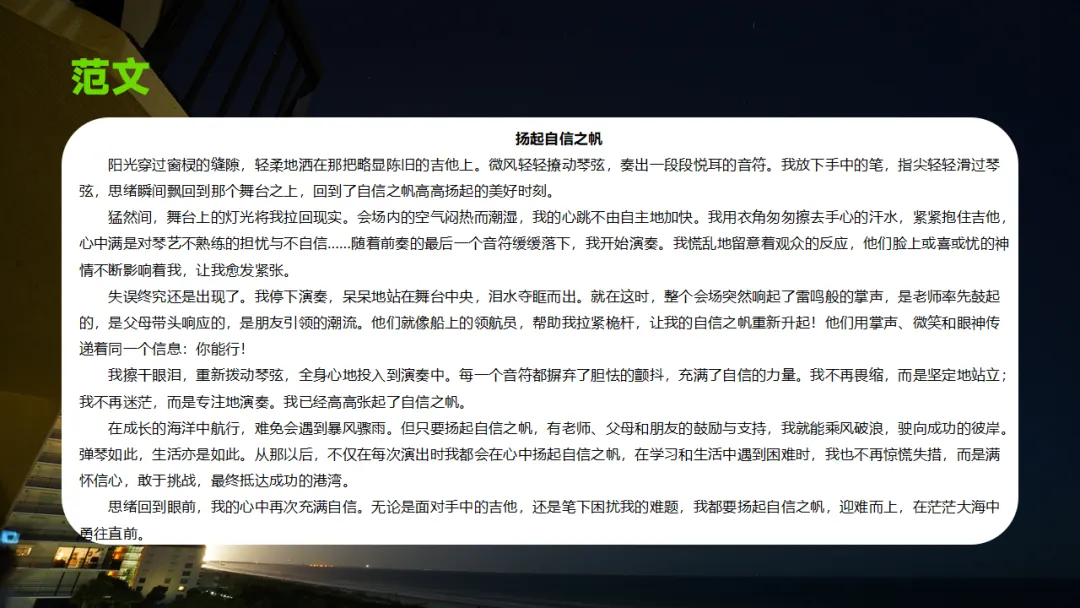 范文

扬起自信之帆

阳光穿过窗棂的缝隙，轻柔地洒在那把略显陈旧的吉他上。微风轻轻撩动琴弦，奏出一段段悦耳的音符。我放下手中的笔，指尖轻轻滑过琴弦，思绪瞬间飘回到那个舞台之上，回到了自信之帆高高扬起的美好时刻。

猛然间，舞台上的灯光将我拉回现实。会场内的空气闷热而潮湿，我的心跳不由自主地加快。我用衣角匆匆擦去手心的汗水，紧紧抱住吉他，心中满是对琴艺不熟练的担忧与不自信……随着前奏的最后一个音符缓缓落下，我开始演奏。我慌乱地留意着观众的反应，他们脸上或喜或忧的神情不断影响着我，让我愈发紧张。

失误终究还是出现了。我停下演奏，呆呆地站在舞台中央，泪水夺眶而出。就在这时，整个会场突然响起了雷鸣般的掌声，是老师率先鼓起的，是父母带头响应的，是朋友引领的潮流。他们就像船上的领航员，帮助我拉紧桅杆，让我的自信之帆重新升起！他们用掌声、微笑和眼神传递着同一个信息：你能行！

我擦干眼泪，重新拨动琴弦，全身心地投入到演奏中。每一个音符都摒弃了胆怯的颤抖，充满了自信的力量。我不再畏缩，而是坚定地站立；我不再迷茫，而是专注地演奏。我已经高高张起了自信之帆。

在成长的海洋中航行，难免会遇到暴风骤雨。但只要扬起自信之帆，有老师、父母和朋友的鼓励与支持，我就能乘风破浪，驶向成功的彼岸。弹琴如此，生活亦是如此。从那以后，不仅在每次演出时我都会在心中扬起自信之帆，在学习和生活中遇到困难时，我也不再惊慌失措，而是满怀信心，敢于挑战，最终抵达成功的港湾。

思绪回到眼前，我的心中再次充满自信。无论是面对手中的吉他，还是笔下困扰我的难题，我都要扬起自信之帆，迎难而上，在茫茫大海中勇往直前。